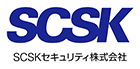 SCSK

SCSKセキュリティ株式会社